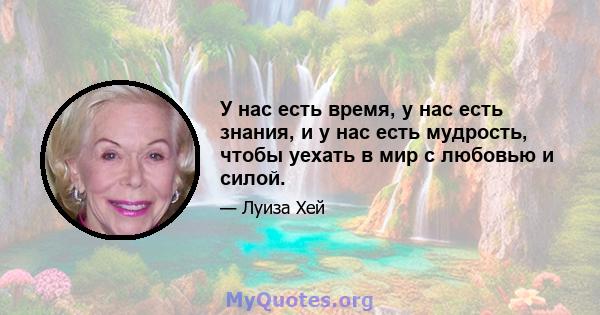 У нас есть время, у нас есть знания, и у нас есть мудрость, чтобы уехать в мир с любовью и силой.

— Луиза Хей

MyQuotes.org